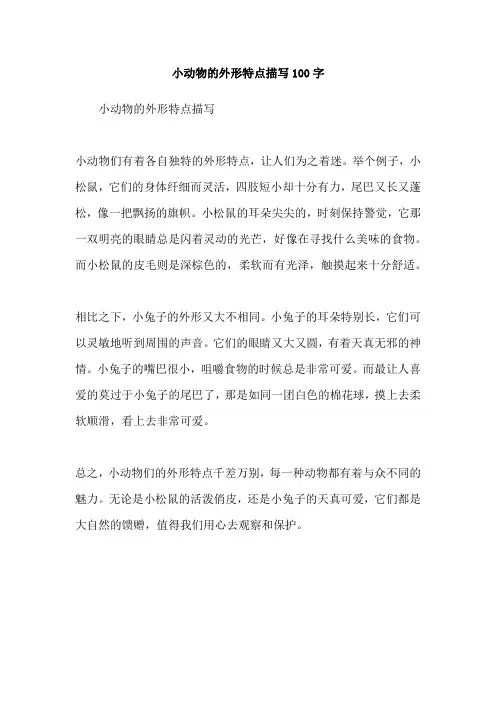 小动物的外形特点描写100字

小动物的外形特点描写

小动物们有着各自独特的外形特点，让人们为之着迷。举个例子，小松鼠，它们的身体纤细而灵活，四肢短小却十分有力，尾巴又长又蓬松，像一把飘扬的旗帜。小松鼠的耳朵尖尖的，时刻保持警觉，它那一双明亮的眼睛总是闪着灵动的光芒，好像在寻找什么美味的食物。而小松鼠的皮毛则是深棕色的，柔软而有光泽，触摸起来十分舒适。

相比之下，小兔子的外形又大不相同。小兔子的耳朵特别长，它们可以灵敏地听到周围的声音。它们的眼睛又大又圆，有着天真无邪的神情。小兔子的嘴巴很小，咀嚼食物的时候总是非常可爱。而最让人喜爱的莫过于小兔子的尾巴了，那是如同一团白色的棉花球，摸上去柔软顺滑，看上去非常可爱。

总之，小动物们的外形特点千差万别，每一种动物都有着与众不同的魅力。无论是小松鼠的活泼俏皮，还是小兔子的天真可爱，它们都是大自然的馈赠，值得我们用心去观察和保护。